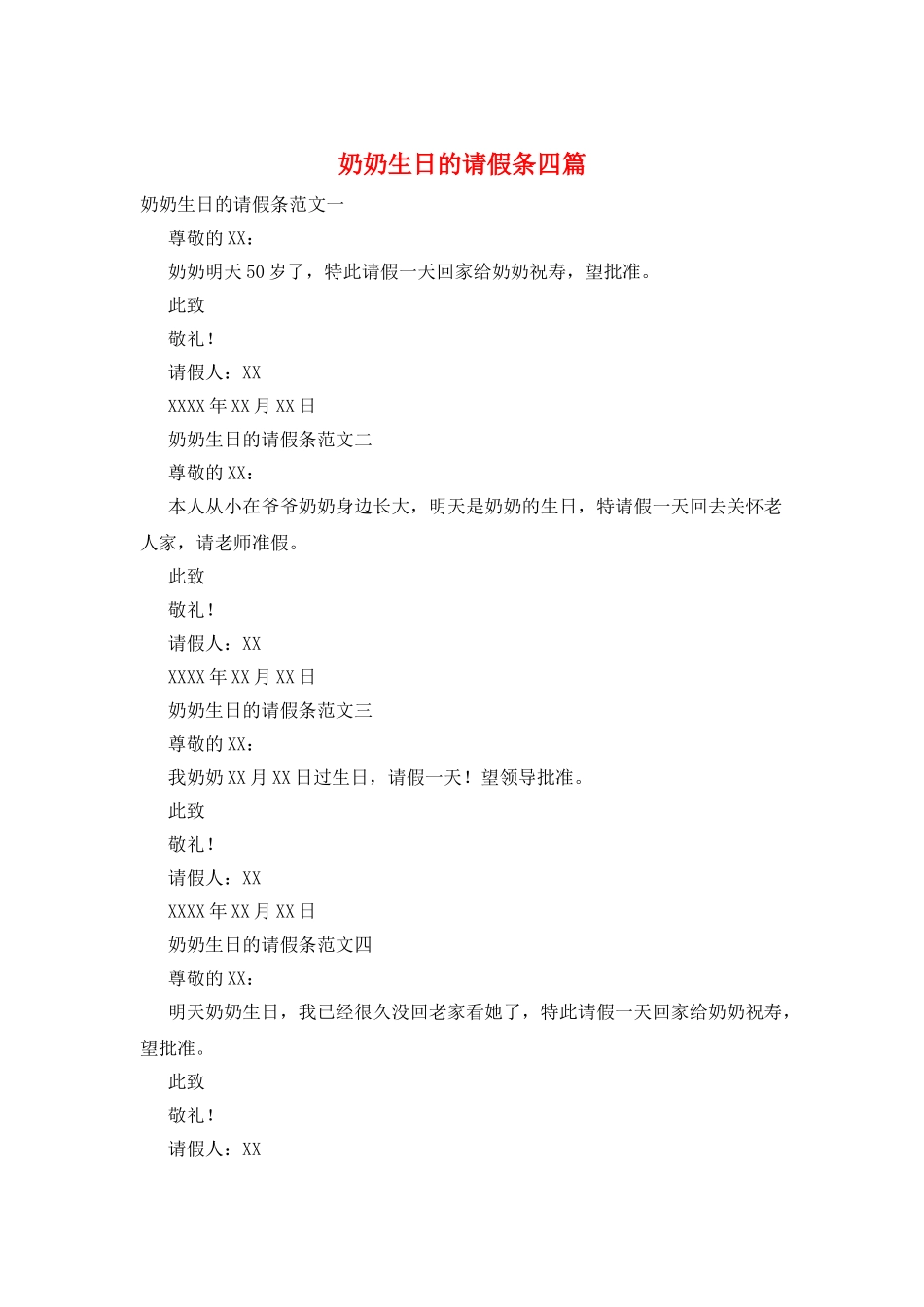 奶奶生日的请假条四篇

奶奶生日的请假条范文一

尊敬的XX：

奶奶明天50岁了，特此请假一天回家给奶奶祝寿，望批准。

此致

敬礼！

请假人：XX

XXXX年XX月XX日

奶奶生日的请假条范文二

尊敬的XX：

本人从小在爷爷奶奶身边长大，明天是奶奶的生日，特请假一天回去关怀老人家，请老师准假。

此致

敬礼！

请假人：XX

XXXX年XX月XX日

奶奶生日的请假条范文三

尊敬的XX：

我奶奶XX月XX日过生日，请假一天！望领导批准。

此致

敬礼！

请假人：XX

XXXX年XX月XX日

奶奶生日的请假条范文四

尊敬的XX：

明天奶奶生日，我已经很久没回老家看她了，特此请假一天回家给奶奶祝寿，望批准。

此致

敬礼！

请假人：XX